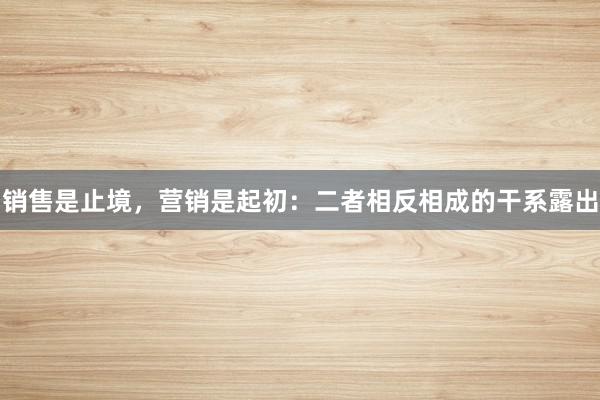 销售是止境，营销是起初：二者相反相成的干系露出